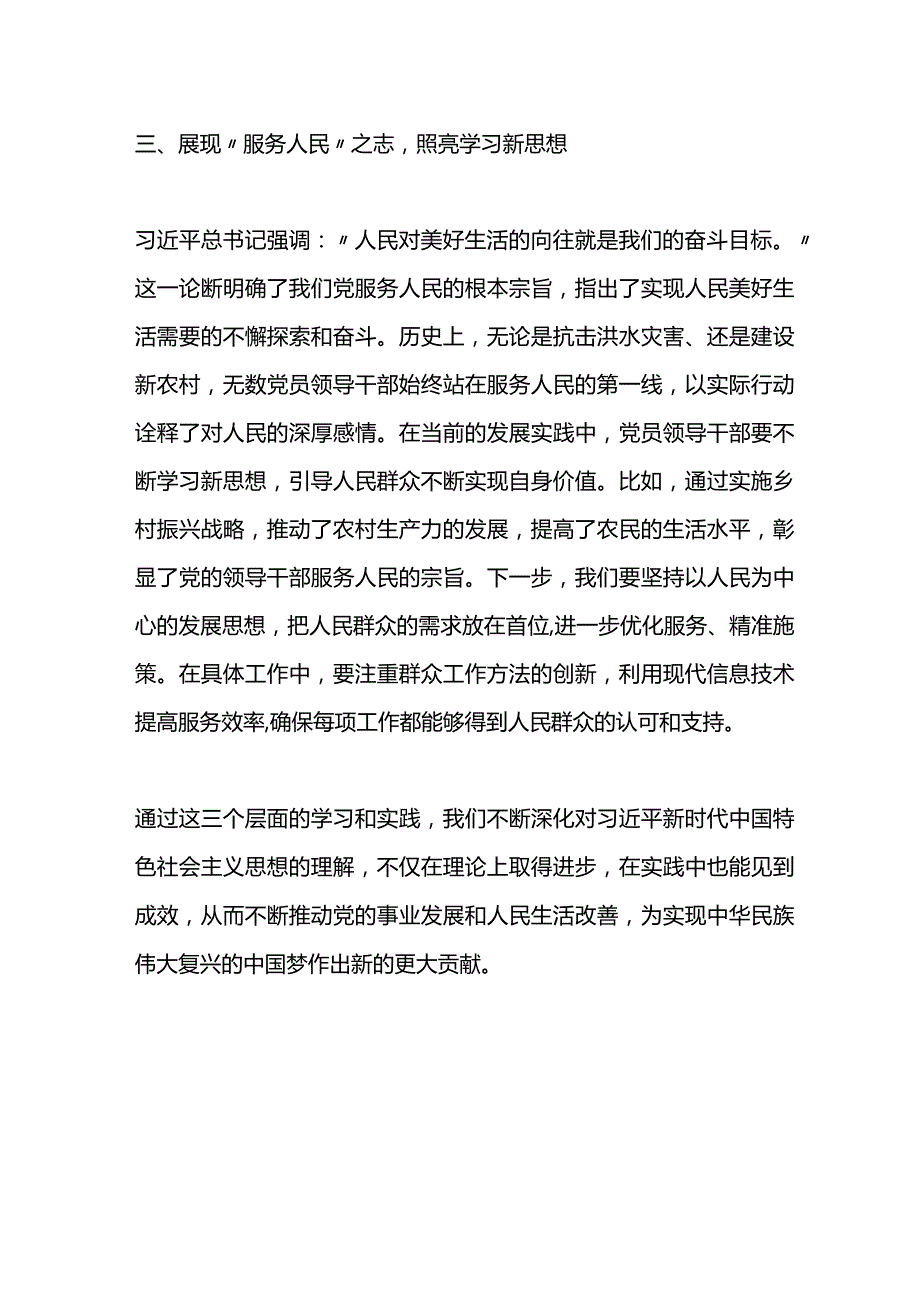 三、展现〃服务人民〃之志，照亮学习新思想

习近平总书记强调：〃人民对美好生活的向往就是我们的奋斗目标。〃这一论断明确了我们党服务人民的根本宗旨，指出了实现人民美好生活需要的不懈探索和奋斗。历史上，无论是抗击洪水灾害、还是建设新农村，无数党员领导干部始终站在服务人民的第一线，以实际行动诠释了对人民的深厚感情。在当前的发展实践中，党员领导干部要不断学习新思想，引导人民群众不断实现自身价值。比如，通过实施乡村振兴战略，推动了农村生产力的发展，提高了农民的生活水平，彰显了党的领导干部服务人民的宗旨。下一步，我们要坚持以人民为中心的发展思想，把人民群众的需求放在首位,进一步优化服务、精准施策。在具体工作中，要注重群众工作方法的创新，利用现代信息技术提高服务效率,确保每项工作都能够得到人民群众的认可和支持。

通过这三个层面的学习和实践，我们不断深化对习近平新时代中国特色社会主义思想的理解，不仅在理论上取得进步，在实践中也能见到成效，从而不断推动党的事业发展和人民生活改善，为实现中华民族伟大复兴的中国梦作出新的更大贡献。